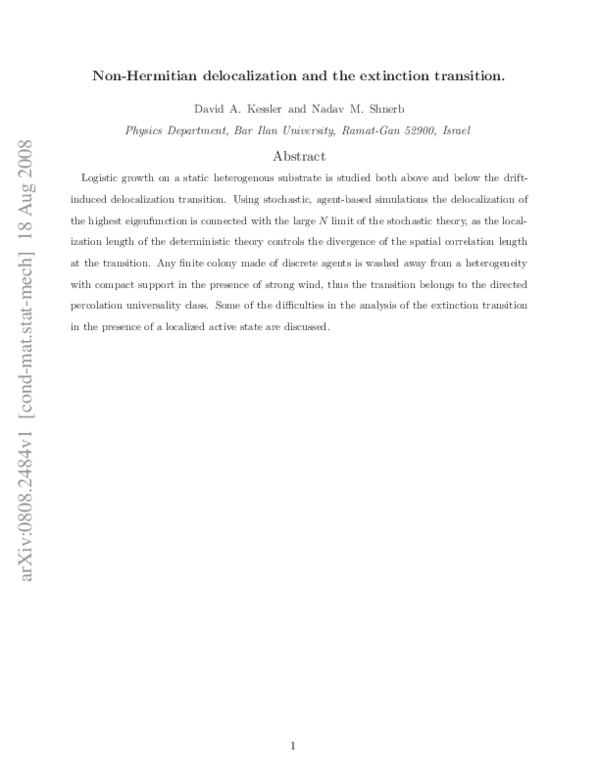 arXiv:0808.2484v1 [cond-mat.stat-mech] 18 Aug 2008

Non-Hermitian delocalization and the extinction transition.

David A. Kessler and Nadav M. Shnerb

Physics Department, Bar Ilan University, Ramat-Gan 52900, Israel

Abstract

Logistic growth on a static heterogenous substrate is studied both above and below the drift-induced delocalization transition. Using stochastic, agent-based simulations the delocalization of the highest eigenfunction is connected with the large $N$ limit of the stochastic theory, as the localization length of the deterministic theory controls the divergence of the spatial correlation length at the transition. Any finite colony made of discrete agents is washed away from a heterogeneity with compact support in the presence of strong wind, thus the transition belongs to the directed percolation universality class. Some of the difficulties in the analysis of the extinction transition in the presence of a localized active state are discussed.

1